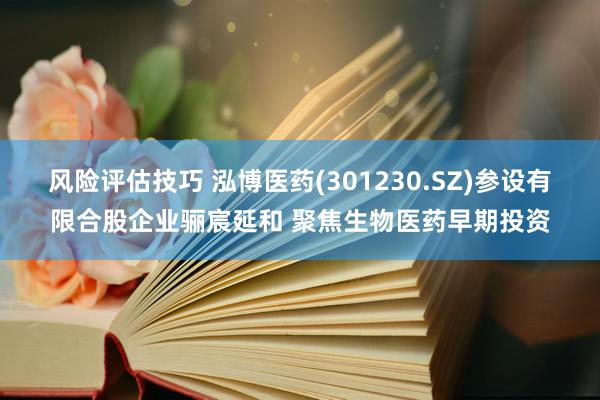 风险评估技巧 泓博医药(301230.SZ)参设有限合股企业骊宸延和 聚焦生物医药早期投资